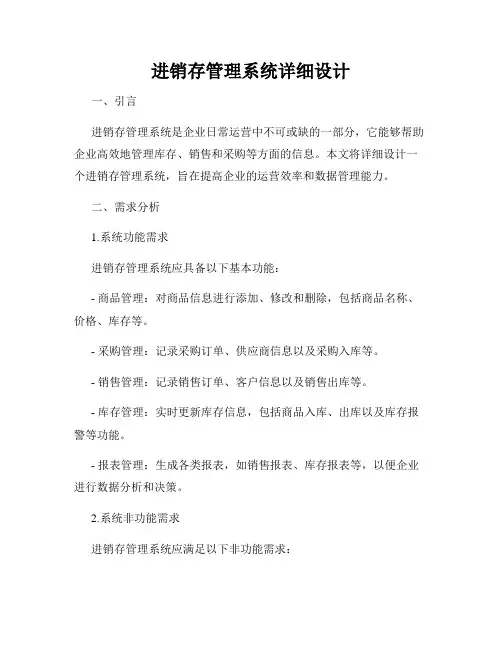 进销存管理系统详细设计

一、引言

进销存管理系统是企业日常运营中不可或缺的一部分，它能够帮助企业高效地管理库存、销售和采购等方面的信息。本文将详细设计一个进销存管理系统，旨在提高企业的运营效率和数据管理能力。

二、需求分析

1.系统功能需求

进销存管理系统应具备以下基本功能：

- 商品管理：对商品信息进行添加、修改和删除，包括商品名称、价格、库存等。

- 采购管理：记录采购订单、供应商信息以及采购入库等。

- 销售管理：记录销售订单、客户信息以及销售出库等。

- 库存管理：实时更新库存信息，包括商品入库、出库以及库存报警等功能。

- 报表管理：生成各类报表，如销售报表、库存报表等，以便企业进行数据分析和决策。

2.系统非功能需求

进销存管理系统应满足以下非功能需求：